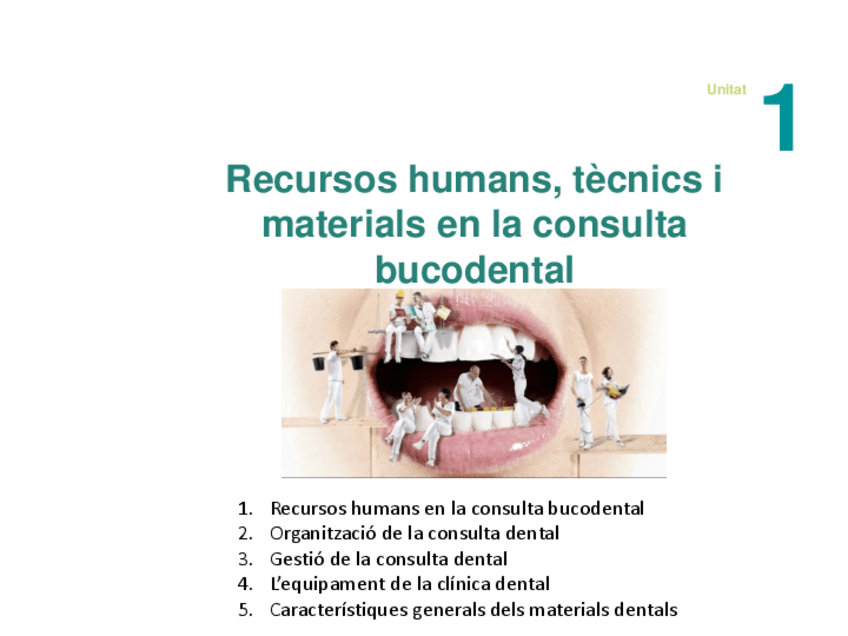 Unitat 1

Recursos humans, tècnics i materials en la consulta bucodental

1. Recursos humans en la consulta bucodental
2. Organització de la consulta dental
3. Gestió de la consulta dental
4. L'equipament de la clínica dental
5. Característiques generals dels materials dentals